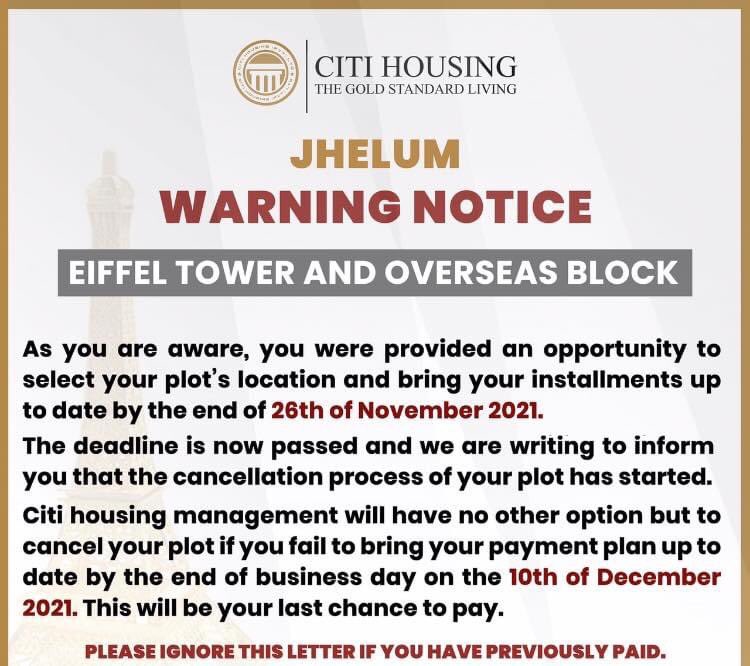 CITI HOUSING
THE GOLD STANDARD LIVING

JHELUM
WARNING NOTICE

EIFFEL TOWER AND OVERSEAS BLOCK

As you are aware, you were provided an opportunity to select your plot's location and bring your installments up to date by the end of 26th of November 2021.

The deadline is now passed and we are writing to inform you that the cancellation process of your plot has started.

Citi housing management will have no other option but to cancel your plot if you fail to bring your payment plan up to date by the end of business day on the 10th of December 2021. This will be your last chance to pay.

PLEASE IGNORE THIS LETTER IF YOU HAVE PREVIOUSLY PAID.